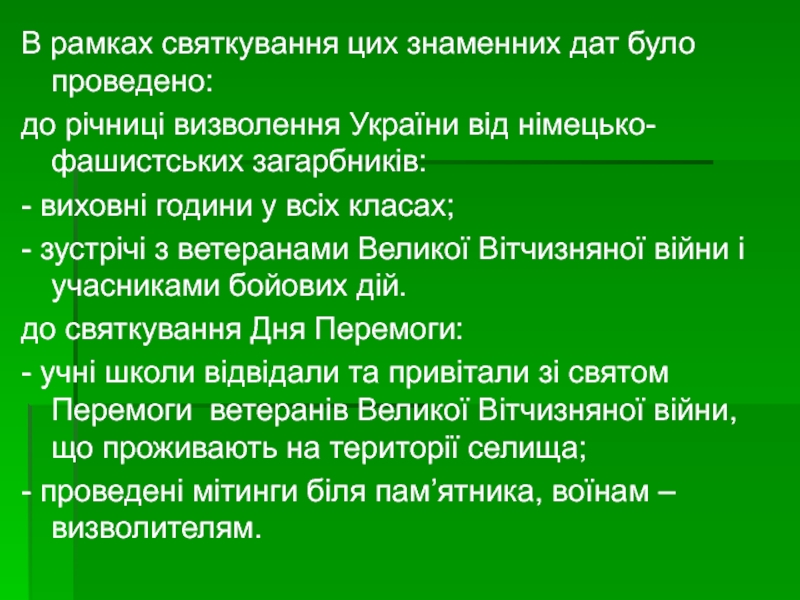 В рамках святкування цих знаменних дат було проведено:

до річниці визволення України від німецько-фашистських загарбників:

- виховні години у всіх класах;

- зустрічі з ветеранами Великої Вітчизняної війни і учасниками бойових дій.

до святкування Дня Перемоги:

- учні школи відвідали та привітали зі святом Перемоги ветеранів Великої Вітчизняної війни, що проживають на території селища;

- проведені мітинги біля пам'ятника, воїнам – визволителям.